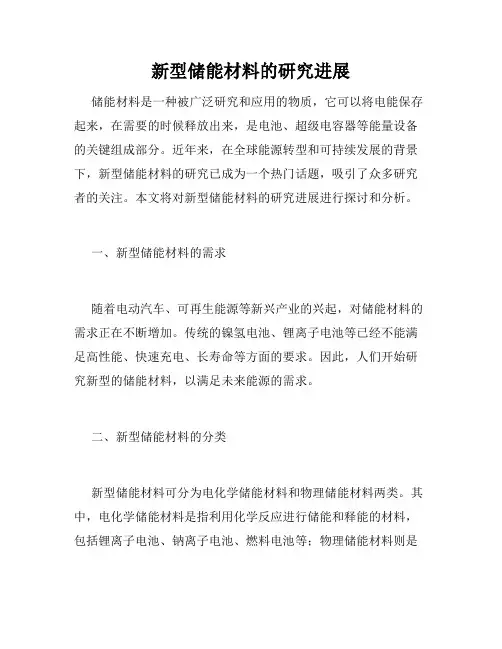 新型储能材料的研究进展

储能材料是一种被广泛研究和应用的物质，它可以将电能保存起来，在需要的时候释放出来，是电池、超级电容器等能量设备的关键组成部分。近年来，在全球能源转型和可持续发展的背景下，新型储能材料的研究已成为一个热门话题，吸引了众多研究者的关注。本文将对新型储能材料的研究进展进行探讨和分析。

一、新型储能材料的需求

随着电动汽车、可再生能源等新兴产业的兴起，对储能材料的需求正在不断增加。传统的镍氢电池、锂离子电池等已经不能满足高性能、快速充电、长寿命等方面的要求。因此，人们开始研究新型的储能材料，以满足未来能源的需求。

二、新型储能材料的分类

新型储能材料可分为电化学储能材料和物理储能材料两类。其中，电化学储能材料是指利用化学反应进行储能和释能的材料，包括锂离子电池、钠离子电池、燃料电池等；物理储能材料则是